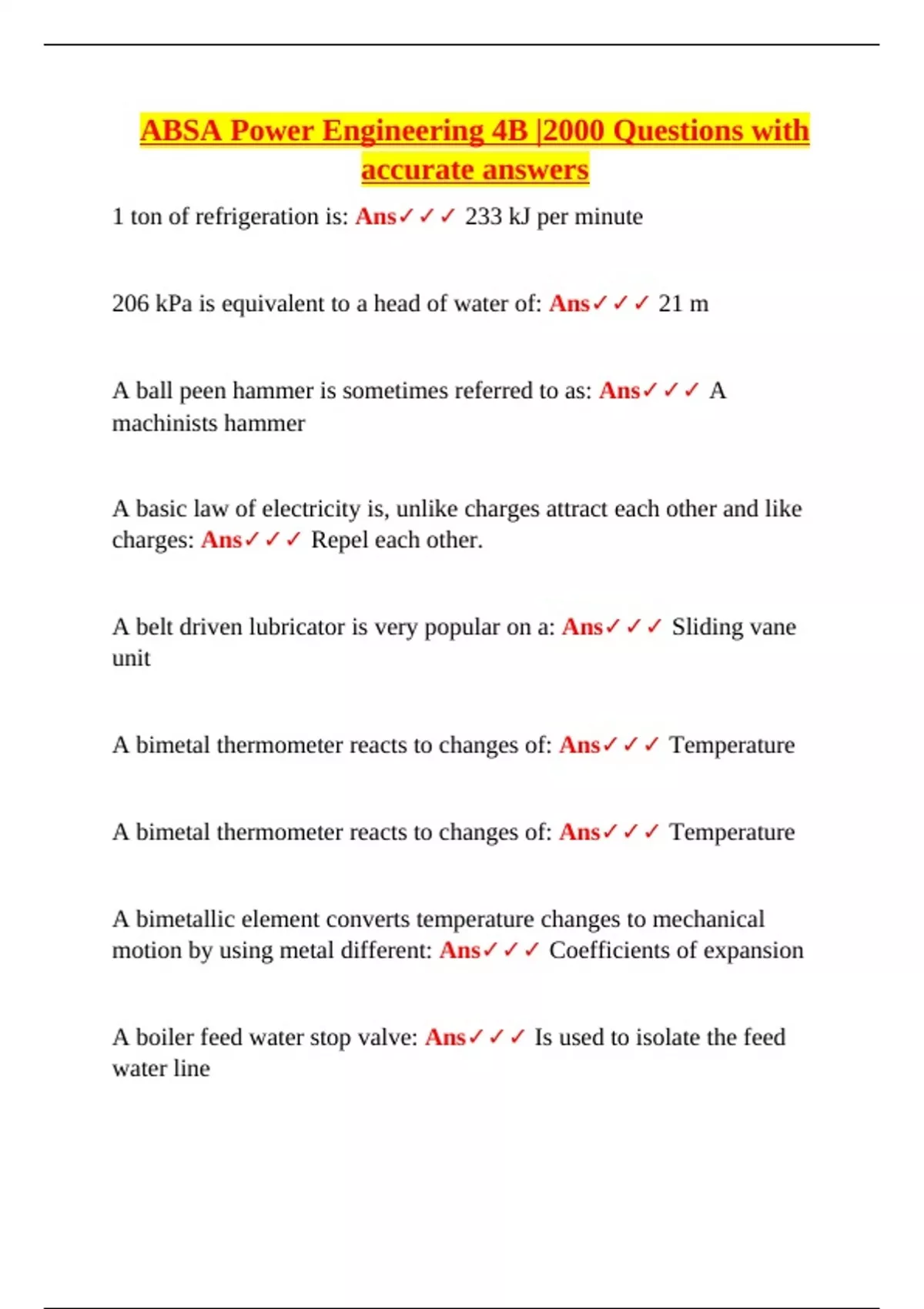 ABSA Power Engineering 4B |2000 Questions with accurate answers

1 ton of refrigeration is: Ans✓✓✓ 233 kJ per minute

206 kPa is equivalent to a head of water of: Ans✓✓✓ 21 m

A ball peen hammer is sometimes referred to as: Ans✓✓✓ A machinists hammer

A basic law of electricity is, unlike charges attract each other and like charges: Ans✓✓✓ Repel each other.

A belt driven lubricator is very popular on a: Ans✓✓✓ Sliding vane unit

A bimetal thermometer reacts to changes of: Ans✓✓✓ Temperature

A bimetal thermometer reacts to changes of: Ans✓✓✓ Temperature

A bimetallic element converts temperature changes to mechanical motion by using metal different: Ans✓✓✓ Coefficients of expansion

A boiler feed water stop valve: Ans✓✓✓ Is used to isolate the feed water line